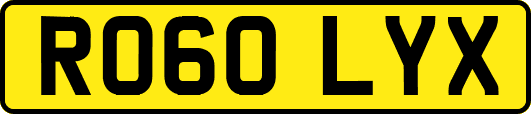 RO60 LYX